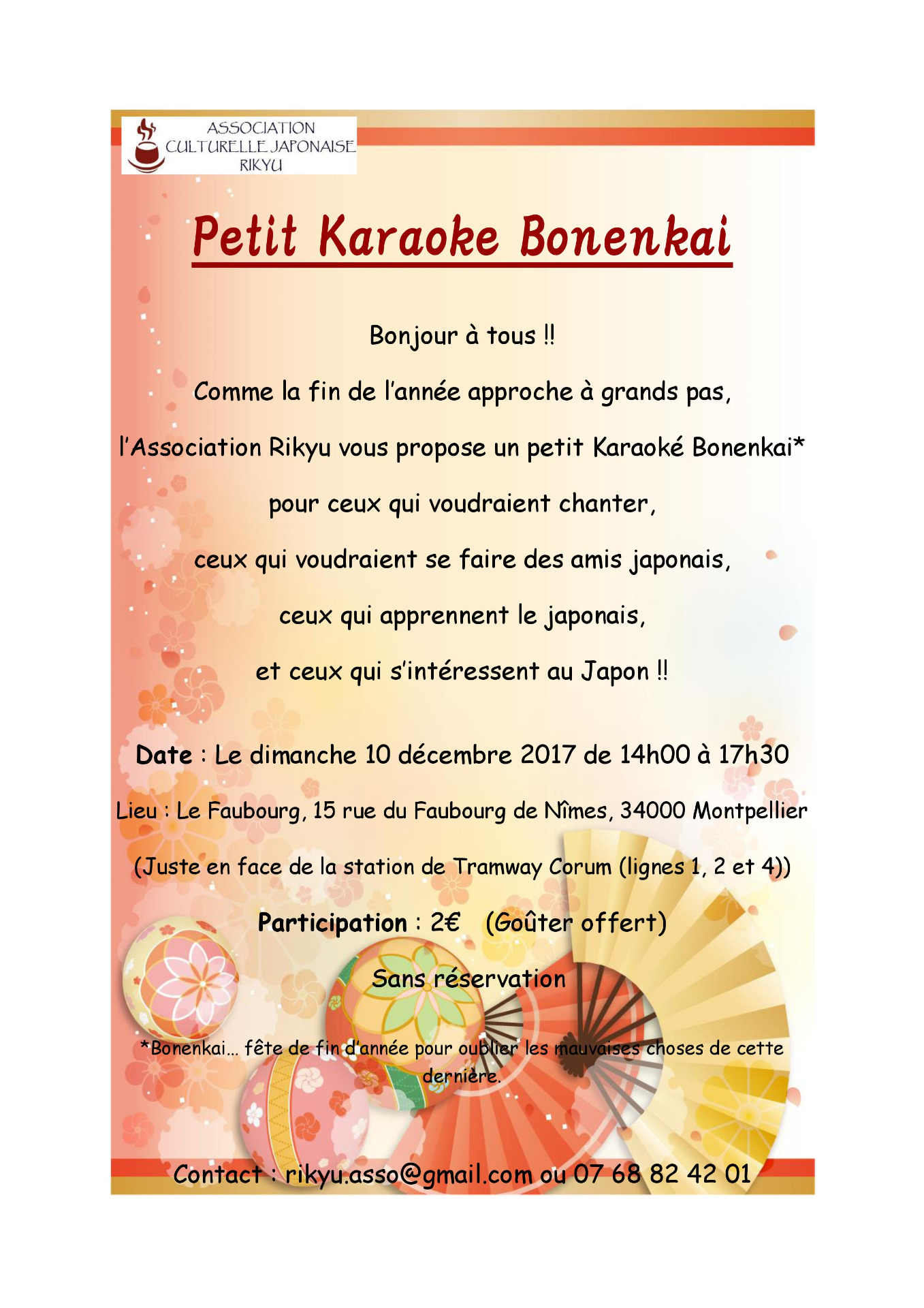 ASSOCIATION
CULTURELLE JAPONAISE
RIKYU

Petit Karaoke Bonenkai

Bonjour à tous !!

Comme la fin de l'année approche à grands pas,

l'Association Rikyu vous propose un petit Karaoké Bonenkai*

pour ceux qui voudraient chanter,

ceux qui voudraient se faire des amis japonais,

ceux qui apprennent le japonais,

et ceux qui s'intéressent au Japon !!

Date : Le dimanche 10 décembre 2017 de 14h00 à 17h30

Lieu : Le Faubourg, 15 rue du Faubourg de Nîmes, 34000 Montpellier

(Juste en face de la station de Tramway Corum (lignes 1, 2 et 4))

Participation : 2€ (Goûter offert)

Sans réservation

*Bonenkai… fête de fin d'année pour oublier les mauvaises choses de cette dernière.

Contact : rikyu.asso@gmail.com ou 07 68 82 42 01